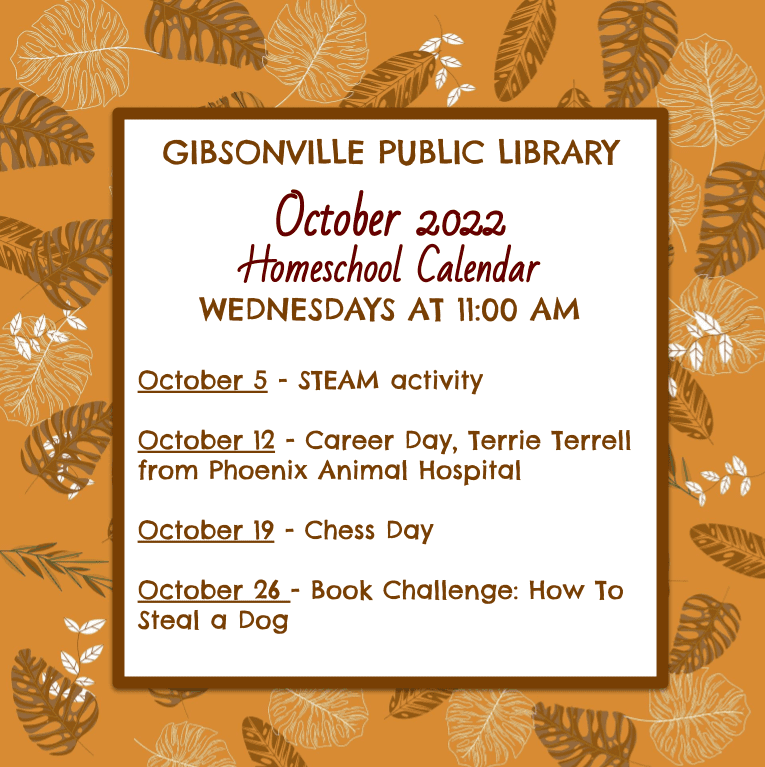 GIBSONVILLE PUBLIC LIBRARY

October 2022
Homeschool Calendar
WEDNESDAYS AT 11:00 AM

October 5 - STEAM activity

October 12 - Career Day, Terrie Terrell from Phoenix Animal Hospital

October 19 - Chess Day

October 26 - Book Challenge: How To Steal a Dog